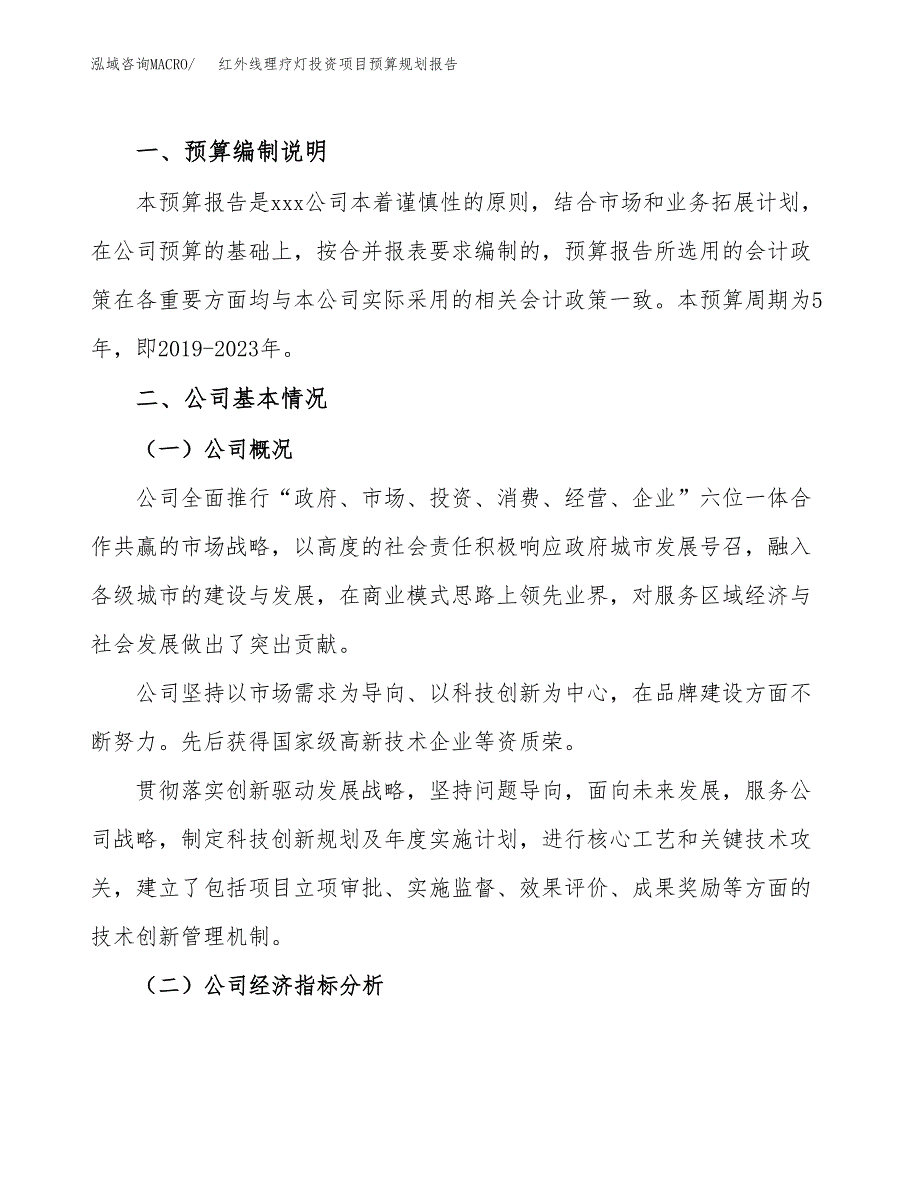 泓域咨询MACRO/　红外线理疗灯投资项目预算规划报告

一、预算编制说明

本预算报告是xxx公司本着谨慎性的原则，结合市场和业务拓展计划，在公司预算的基础上，按合并报表要求编制的，预算报告所选用的会计政策在各重要方面均与本公司实际采用的相关会计政策一致。本预算周期为5年，即2019-2023年。

二、公司基本情况

（一）公司概况

公司全面推行“政府、市场、投资、消费、经营、企业”六位一体合作共赢的市场战略，以高度的社会责任积极响应政府城市发展号召，融入各级城市的建设与发展，在商业模式思路上领先业界，对服务区域经济与社会发展做出了突出贡献。

公司坚持以市场需求为导向、以科技创新为中心，在品牌建设方面不断努力。先后获得国家级高新技术企业等资质荣。

贯彻落实创新驱动发展战略，坚持问题导向，面向未来发展，服务公司战略，制定科技创新规划及年度实施计划，进行核心工艺和关键技术攻关，建立了包括项目立项审批、实施监督、效果评价、成果奖励等方面的技术创新管理机制。

（二）公司经济指标分析